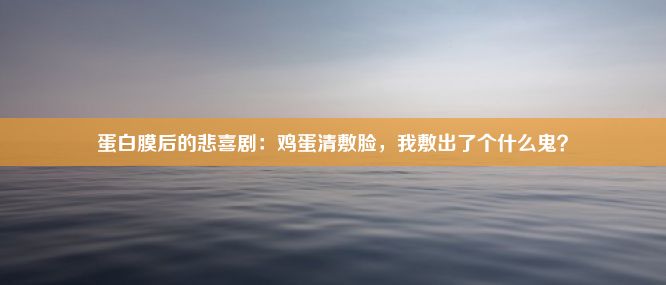 蛋白膜后的悲喜剧：鸡蛋清敷脸，我敷出了个什么鬼？